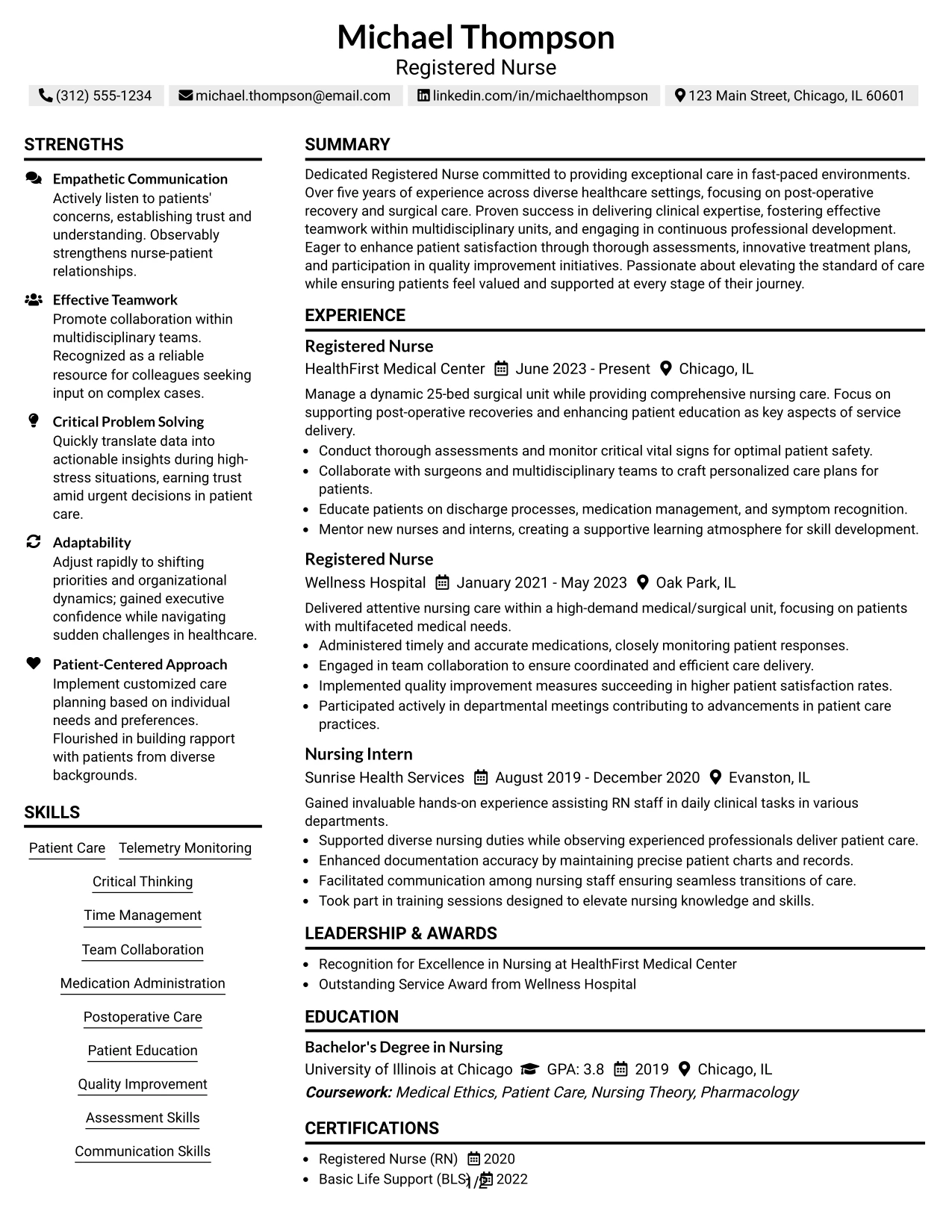 Michael Thompson
Registered Nurse

(312) 555-1234   michael.thompson@email.com   linkedin.com/in/michaelthompson   123 Main Street, Chicago, IL 60601

STRENGTHS

Empathetic Communication
Actively listen to patients' concerns, establishing trust and understanding. Observably strengthens nurse-patient relationships.

Effective Teamwork
Promote collaboration within multidisciplinary teams. Recognized as a reliable resource for colleagues seeking input on complex cases.

Critical Problem Solving
Quickly translate data into actionable insights during high-stress situations, earning trust amid urgent decisions in patient care.

Adaptability
Adjust rapidly to shifting priorities and organizational dynamics; gained executive confidence while navigating sudden challenges in healthcare.

Patient-Centered Approach
Implement customized care planning based on individual needs and preferences. Flourished in building rapport with patients from diverse backgrounds.

SKILLS

Patient Care
Telemetry Monitoring
Critical Thinking
Time Management
Team Collaboration
Medication Administration
Postoperative Care
Patient Education
Quality Improvement
Assessment Skills
Communication Skills

SUMMARY

Dedicated Registered Nurse committed to providing exceptional care in fast-paced environments. Over five years of experience across diverse healthcare settings, focusing on post-operative recovery and surgical care. Proven success in delivering clinical expertise, fostering effective teamwork within multidisciplinary units, and engaging in continuous professional development. Eager to enhance patient satisfaction through thorough assessments, innovative treatment plans, and participation in quality improvement initiatives. Passionate about elevating the standard of care while ensuring patients feel valued and supported at every stage of their journey.

EXPERIENCE

Registered Nurse
HealthFirst Medical Center   June 2023 - Present   Chicago, IL
Manage a dynamic 25-bed surgical unit while providing comprehensive nursing care. Focus on supporting post-operative recoveries and enhancing patient education as key aspects of service delivery.
• Conduct thorough assessments and monitor critical vital signs for optimal patient safety.
• Collaborate with surgeons and multidisciplinary teams to craft personalized care plans for patients.
• Educate patients on discharge processes, medication management, and symptom recognition.
• Mentor new nurses and interns, creating a supportive learning atmosphere for skill development.

Registered Nurse
Wellness Hospital   January 2021 - May 2023   Oak Park, IL
Delivered attentive nursing care within a high-demand medical/surgical unit, focusing on patients with multifaceted medical needs.
• Administered timely and accurate medications, closely monitoring patient responses.
• Engaged in team collaboration to ensure coordinated and efficient care delivery.
• Implemented quality improvement measures succeeding in higher patient satisfaction rates.
• Participated actively in departmental meetings contributing to advancements in patient care practices.

Nursing Intern
Sunrise Health Services   August 2019 - December 2020   Evanston, IL
Gained invaluable hands-on experience assisting RN staff in daily clinical tasks in various departments.
• Supported diverse nursing duties while observing experienced professionals deliver patient care.
• Enhanced documentation accuracy by maintaining precise patient charts and records.
• Facilitated communication among nursing staff ensuring seamless transitions of care.
• Took part in training sessions designed to elevate nursing knowledge and skills.

LEADERSHIP & AWARDS

• Recognition for Excellence in Nursing at HealthFirst Medical Center
• Outstanding Service Award from Wellness Hospital

EDUCATION

Bachelor's Degree in Nursing
University of Illinois at Chicago   GPA: 3.8   2019   Chicago, IL
Coursework: Medical Ethics, Patient Care, Nursing Theory, Pharmacology

CERTIFICATIONS

• Registered Nurse (RN)   2020
• Basic Life Support (BLS)   2022

1/2